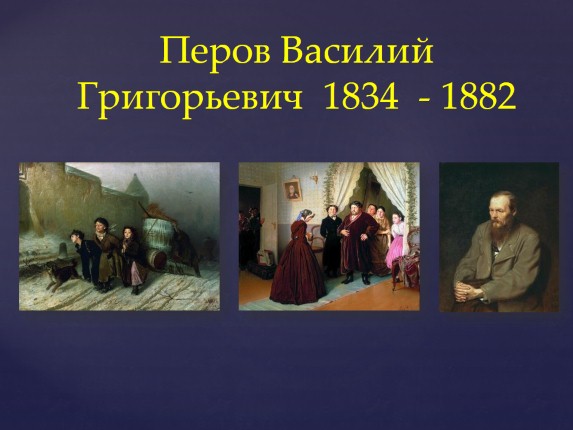 Перов Василий Григорьевич 1834 - 1882